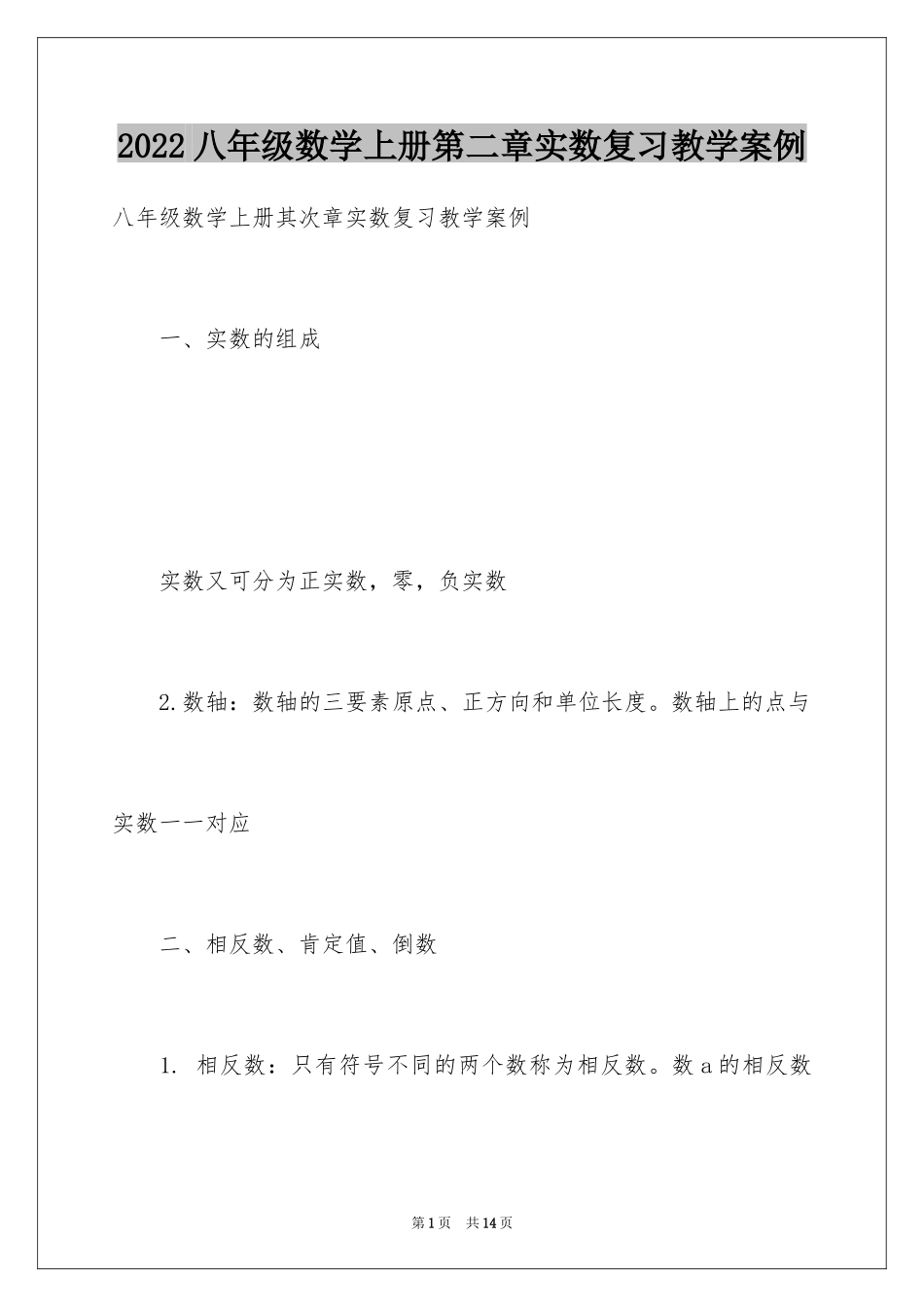 2022 八年级数学上册第二章实数复习教学案例

八年级数学上册其次章实数复习教学案例

一、实数的组成

实数又可分为正实数，零，负实数

2.数轴：数轴的三要素原点、正方向和单位长度。数轴上的点与实数一一对应

二、相反数、肯定值、倒数

1. 相反数：只有符号不同的两个数称为相反数。数 a 的相反数

第 1 页　共 14 页